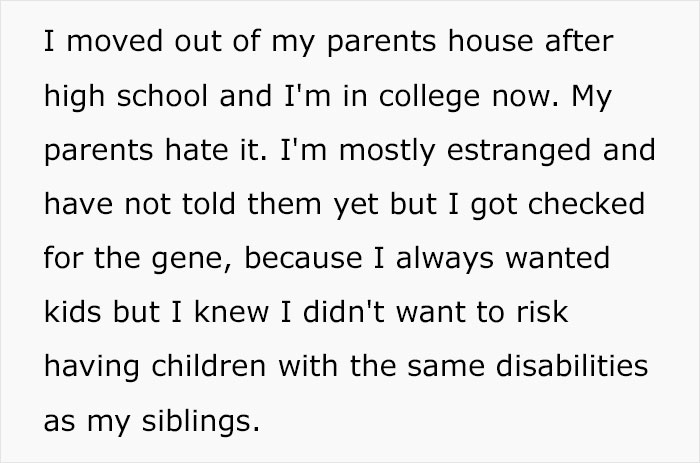 I moved out of my parents house after high school and I'm in college now. My parents hate it. I'm mostly estranged and have not told them yet but I got checked for the gene, because I always wanted kids but I knew I didn't want to risk having children with the same disabilities as my siblings.